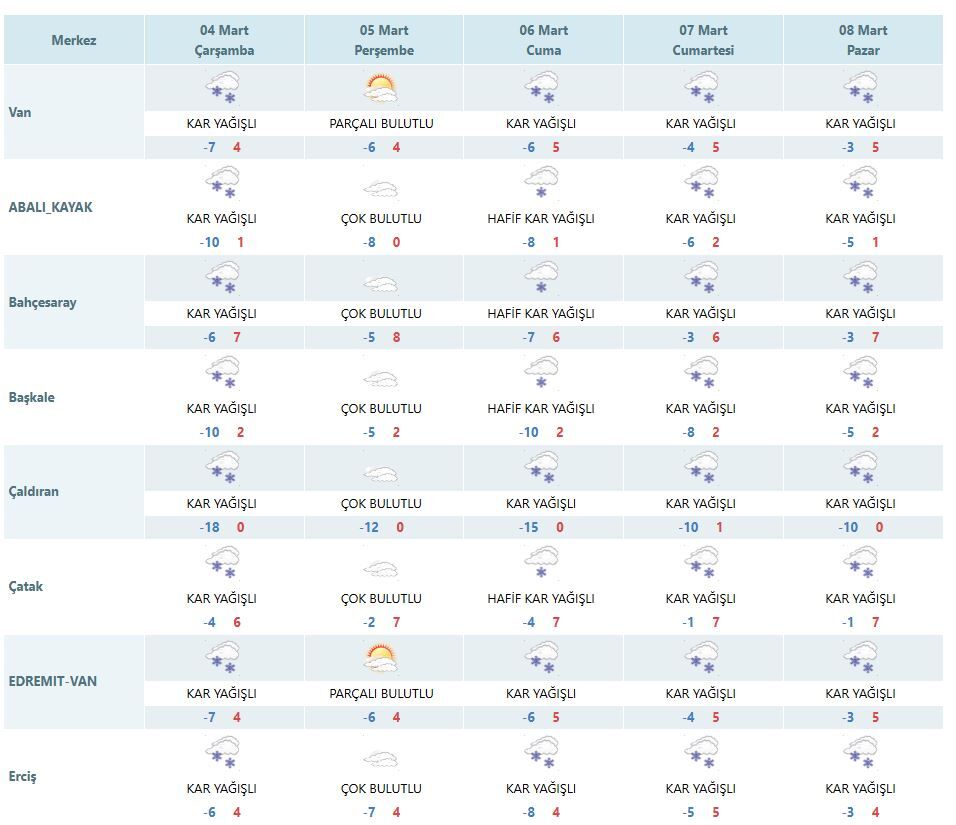 | Merkez | 04 Mart Çarşamba | 05 Mart Perşembe | 06 Mart Cuma | 07 Mart Cumartesi | 08 Mart Pazar |
|---|---|---|---|---|---|
| Van | KAR YAĞIŞLI -7 4 | PARÇALI BULUTLU -6 4 | KAR YAĞIŞLI -6 5 | KAR YAĞIŞLI -4 5 | KAR YAĞIŞLI -3 5 |
| ABALI_KAYAK | KAR YAĞIŞLI -10 1 | ÇOK BULUTLU -8 0 | HAFİF KAR YAĞIŞLI -8 1 | KAR YAĞIŞLI -6 2 | KAR YAĞIŞLI -5 1 |
| Bahçesaray | KAR YAĞIŞLI -6 7 | ÇOK BULUTLU -5 8 | HAFİF KAR YAĞIŞLI -7 6 | KAR YAĞIŞLI -3 6 | KAR YAĞIŞLI -3 7 |
| Başkale | KAR YAĞIŞLI -10 2 | ÇOK BULUTLU -5 2 | HAFİF KAR YAĞIŞLI -10 2 | KAR YAĞIŞLI -8 2 | KAR YAĞIŞLI -5 2 |
| Çaldıran | KAR YAĞIŞLI -18 0 | ÇOK BULUTLU -12 0 | KAR YAĞIŞLI -15 0 | KAR YAĞIŞLI -10 1 | KAR YAĞIŞLI -10 0 |
| Çatak | KAR YAĞIŞLI -4 6 | ÇOK BULUTLU -2 7 | HAFİF KAR YAĞIŞLI -4 7 | KAR YAĞIŞLI -1 7 | KAR YAĞIŞLI -1 7 |
| EDREMIT-VAN | KAR YAĞIŞLI -7 4 | PARÇALI BULUTLU -6 4 | KAR YAĞIŞLI -6 5 | KAR YAĞIŞLI -4 5 | KAR YAĞIŞLI -3 5 |
| Erciş | KAR YAĞIŞLI -6 4 | ÇOK BULUTLU -7 4 | KAR YAĞIŞLI -8 4 | KAR YAĞIŞLI -5 5 | KAR YAĞIŞLI -3 4 |